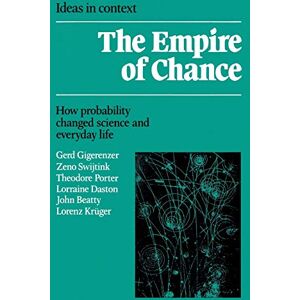 Ideas in context

The Empire of Chance

How probability changed science and everyday life

Gerd Gigerenzer
Zeno Swijtink
Theodore Porter
Lorraine Daston
John Beatty
Lorenz Krüger